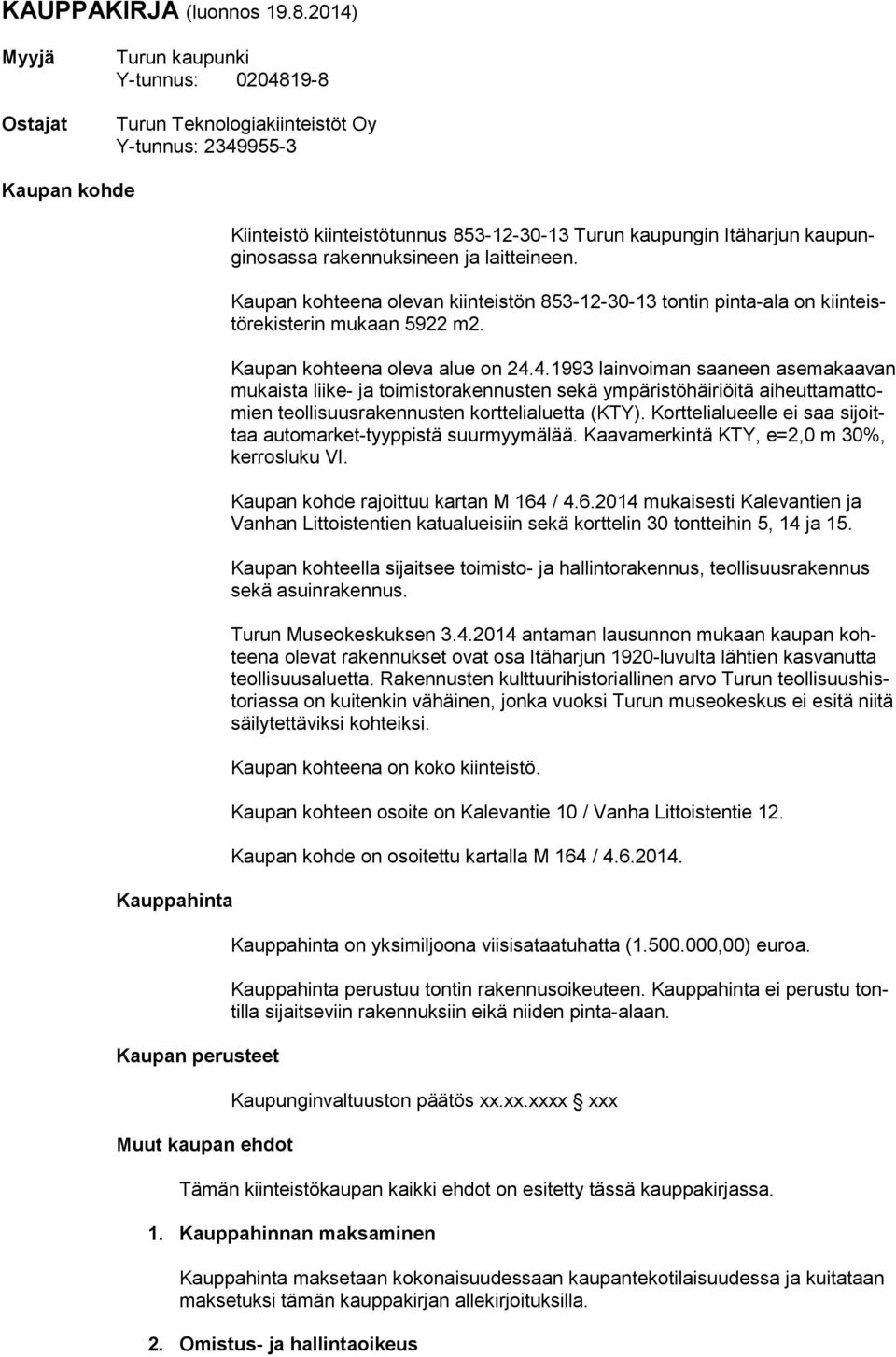 KAUPPAKIRJA (luonnos 19.8.2014)

Myyjä

Turun kaupunki
Y-tunnus: 0204819-8

Ostajat

Turun Teknologiakiinteistöt Oy
Y-tunnus: 2349955-3

Kaupan kohde

Kiinteistö kiinteistötunnus 853-12-30-13 Turun kaupungin Itäharjun kaupunginosassa rakennuksineen ja laitteineen.

Kaupan kohteena olevan kiinteistön 853-12-30-13 tontin pinta-ala on kiinteistörekisterin mukaan 5922 m2.

Kaupan kohteena oleva alue on 24.4.1993 lainvoiman saaneen asemakaavan mukaista liike- ja toimistorakennusten sekä ympäristöhäiriöitä aiheuttamattomien teollisuusrakennusten korttelialuetta (KTY). Korttelialueelle ei saa sijoittaa automarket-tyyppistä suurmyymälää. Kaavamerkintä KTY, e=2,0 m 30%, kerrosluku VI.

Kaupan kohde rajoittuu kartan M 164 / 4.6.2014 mukaisesti Kalevantien ja Vanhan Littoistentien katualueisiin sekä korttelin 30 tontteihin 5, 14 ja 15.

Kaupan kohteella sijaitsee toimisto- ja hallintorakennus, teollisuusrakennus sekä asuinrakennus.

Turun Museokeskuksen 3.4.2014 antaman lausunnon mukaan kaupan kohteena olevat rakennukset ovat osa Itäharjun 1920-luvulta lähtien kasvanutta teollisuusaluetta. Rakennusten kulttuurihistoriallinen arvo Turun teollisuushistoriassa on kuitenkin vähäinen, jonka vuoksi Turun museokeskus ei esitä niitä säilytettäviksi kohteiksi.

Kaupan kohteena on koko kiinteistö.

Kaupan kohteen osoite on Kalevantie 10 / Vanha Littoistentie 12.

Kaupan kohde on osoitettu kartalla M 164 / 4.6.2014.

Kauppahinta

Kauppahinta on yksimiljoona viisisataatuhatta (1.500.000,00) euroa.

Kauppahinta perustuu tontin rakennusoikeuteen. Kauppahinta ei perustu tontilla sijaitseviin rakennuksiin eikä niiden pinta-alaan.

Kaupan perusteet

Kaupunginvaltuuston päätös xx.xx.xxxx § xxx

Muut kaupan ehdot

Tämän kiinteistökaupan kaikki ehdot on esitetty tässä kauppakirjassa.

1. Kauppahinnan maksaminen

Kauppahinta maksetaan kokonaisuudessaan kaupantekotilaisuudessa ja kuitataan maksetuksi tämän kauppakirjan allekirjoituksilla.

2. Omistus- ja hallintaoikeus